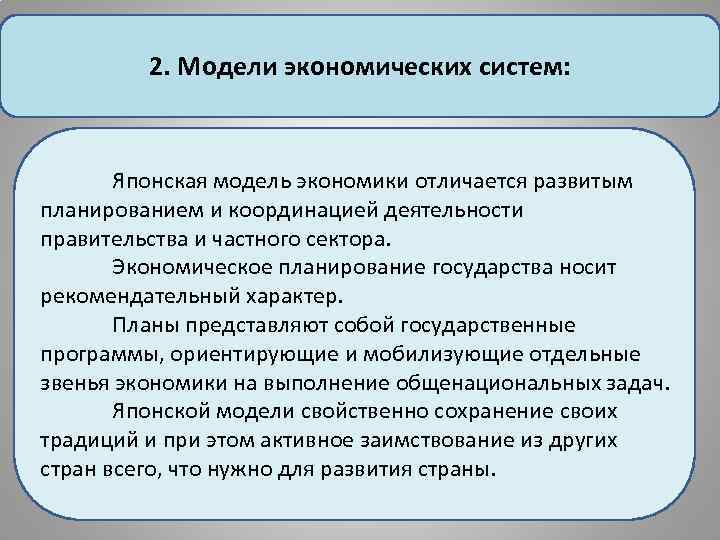 2. Модели экономических систем:

Японская модель экономики отличается развитым планированием и координацией деятельности правительства и частного сектора.

Экономическое планирование государства носит рекомендательный характер.

Планы представляют собой государственные программы, ориентирующие и мобилизующие отдельные звенья экономики на выполнение общенациональных задач.

Японской модели свойственно сохранение своих традиций и при этом активное заимствование из других стран всего, что нужно для развития страны.